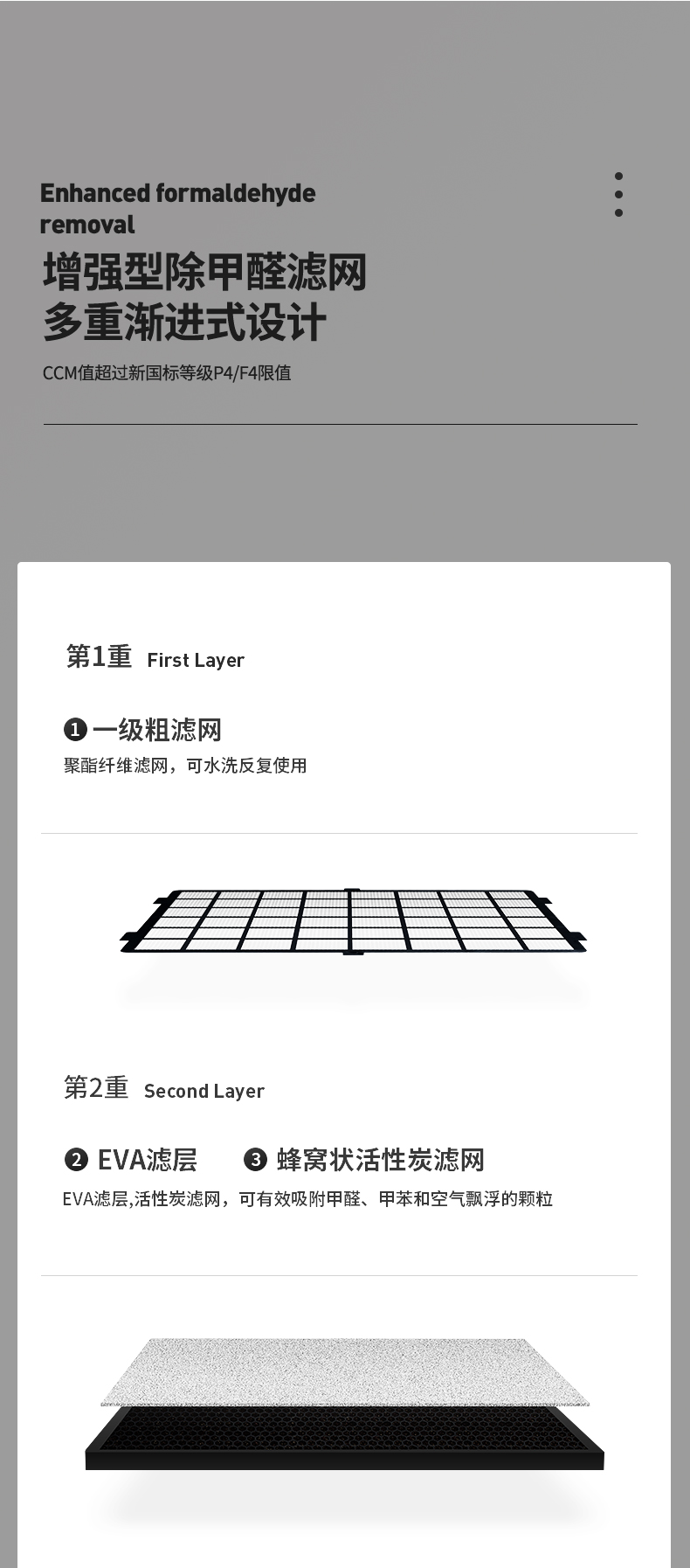 Enhanced formaldehyde removal

增强型除甲醛滤网
多重渐进式设计

CCM值超过新国标等级P4/F4限值

第1重 First Layer

❶ 一级粗滤网

聚酯纤维滤网，可水洗反复使用

第2重 Second Layer

❷ EVA滤层 ❸ 蜂窝状活性炭滤网

EVA滤层,活性炭滤网，可有效吸附甲醛、甲苯和空气飘浮的颗粒